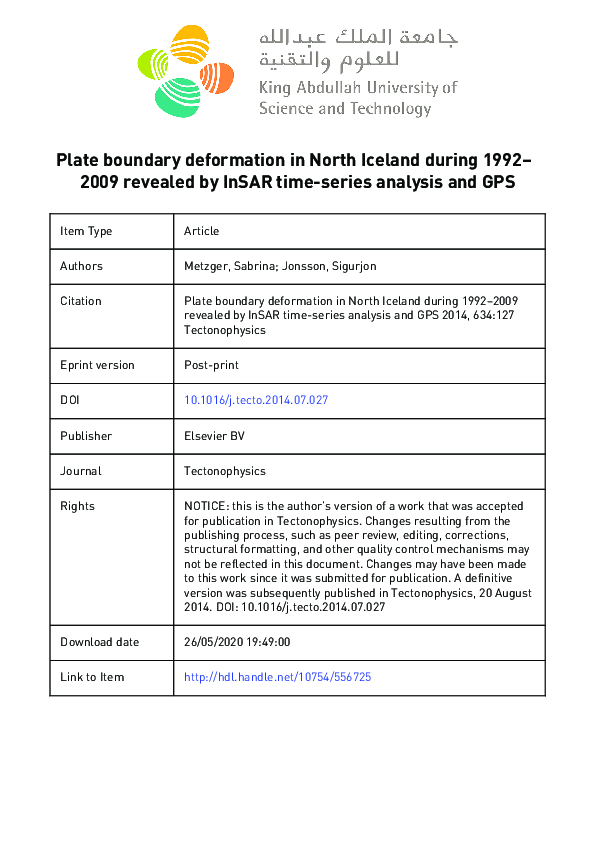 جامعة الملك عبدالله للعلوم والتقنية
King Abdullah University of Science and Technology

Plate boundary deformation in North Iceland during 1992–2009 revealed by InSAR time-series analysis and GPS

| Item Type | Article |
|---|---|
| Authors | Metzger, Sabrina; Jonsson, Sigurjon |
| Citation | Plate boundary deformation in North Iceland during 1992–2009 revealed by InSAR time-series analysis and GPS 2014, 634:127 Tectonophysics |
| Eprint version | Post-print |
| DOI | 10.1016/j.tecto.2014.07.027 |
| Publisher | Elsevier BV |
| Journal | Tectonophysics |
| Rights | NOTICE: this is the author's version of a work that was accepted for publication in Tectonophysics. Changes resulting from the publishing process, such as peer review, editing, corrections, structural formatting, and other quality control mechanisms may not be reflected in this document. Changes may have been made to this work since it was submitted for publication. A definitive version was subsequently published in Tectonophysics, 20 August 2014. DOI: 10.1016/j.tecto.2014.07.027 |
| Download date | 26/05/2020 19:49:00 |
| Link to Item | http://hdl.handle.net/10754/556725 |